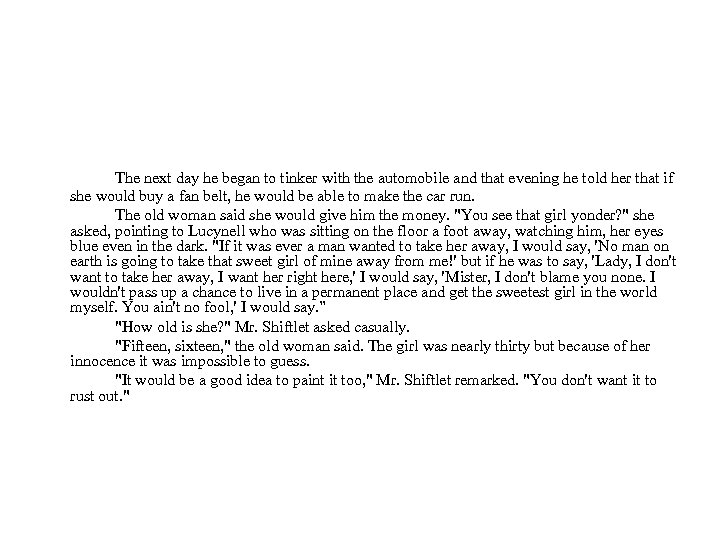 The next day he began to tinker with the automobile and that evening he told her that if she would buy a fan belt, he would be able to make the car run.

The old woman said she would give him the money. "You see that girl yonder?" she asked, pointing to Lucynell who was sitting on the floor a foot away, watching him, her eyes blue even in the dark. "If it was ever a man wanted to take her away, I would say, 'No man on earth is going to take that sweet girl of mine away from me!' but if he was to say, 'Lady, I don't want to take her away, I want her right here,' I would say, 'Mister, I don't blame you none. I wouldn't pass up a chance to live in a permanent place and get the sweetest girl in the world myself. You ain't no fool,' I would say."

"How old is she?" Mr. Shiftlet asked casually.

"Fifteen, sixteen," the old woman said. The girl was nearly thirty but because of her innocence it was impossible to guess.

"It would be a good idea to paint it too," Mr. Shiftlet remarked. "You don't want it to rust out."